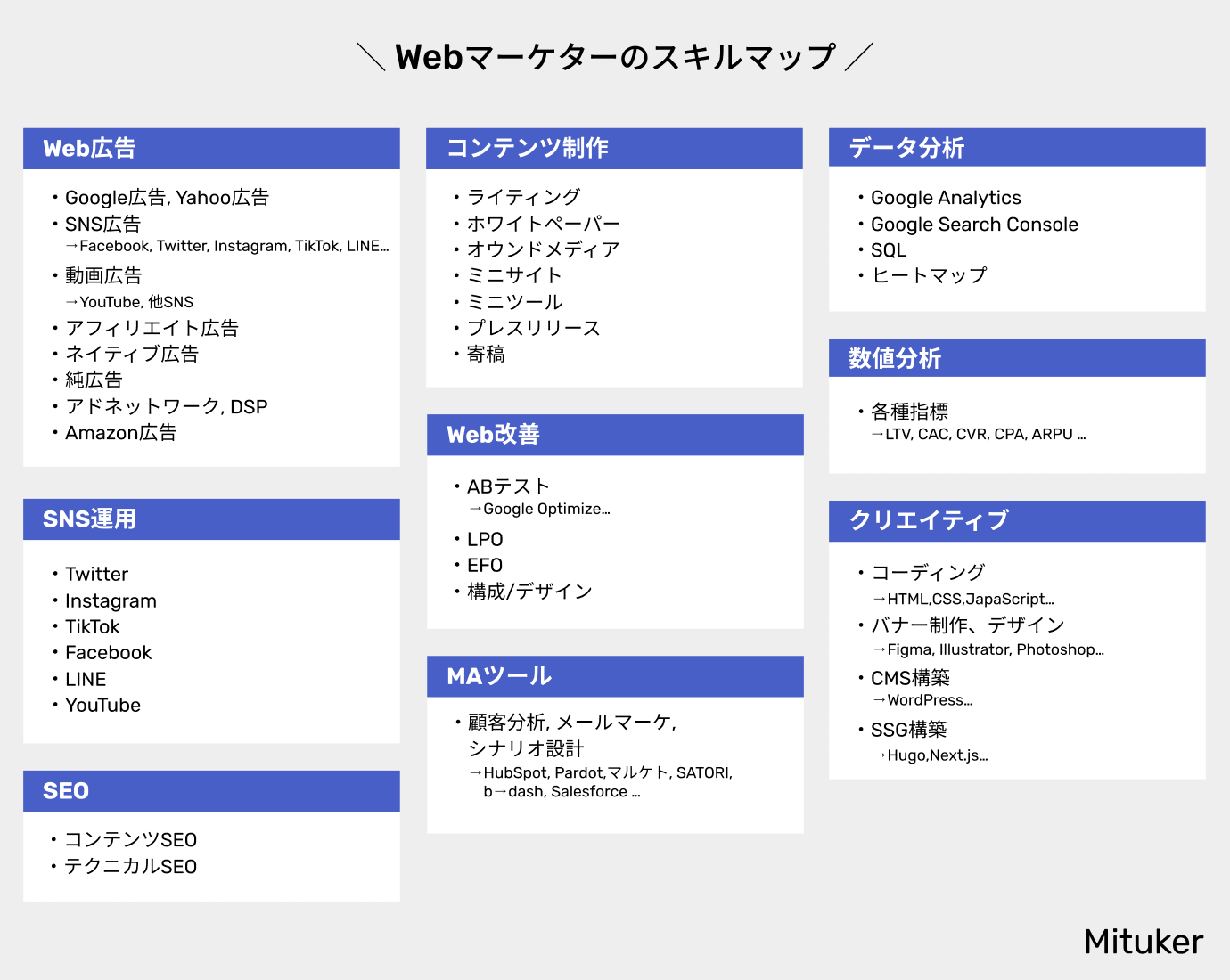 ＼ Webマーケターのスキルマップ ／

Web広告

・Google広告, Yahoo広告
・SNS広告
→Facebook, Twitter, Instagram, TikTok, LINE…
・動画広告
→YouTube, 他SNS
・アフィリエイト広告
・ネイティブ広告
・純広告
・アドネットワーク, DSP
・Amazon広告

SNS運用

・Twitter
・Instagram
・TikTok
・Facebook
・LINE
・YouTube

SEO

・コンテンツSEO
・テクニカルSEO

コンテンツ制作

・ライティング
・ホワイトペーパー
・オウンドメディア
・ミニサイト
・ミニツール
・プレスリリース
・寄稿

Web改善

・ABテスト
→Google Optimize…
・LPO
・EFO
・構成/デザイン

MAツール

・顧客分析, メールマーケ, シナリオ設計
→HubSpot, Pardot,マルケト, SATORI, b→dash, Salesforce …

データ分析

・Google Analytics
・Google Search Console
・SQL
・ヒートマップ

数値分析

・各種指標
→LTV, CAC, CVR, CPA, ARPU …

クリエイティブ

・コーディング
→HTML,CSS,JapaScript…
・バナー制作、デザイン
→Figma, Illustrator, Photoshop…
・CMS構築
→WordPress…
・SSG構築
→Hugo,Next.js…

Mituker